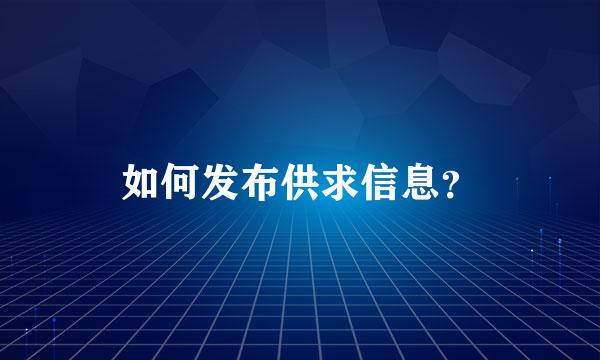 如何发布供求信息?